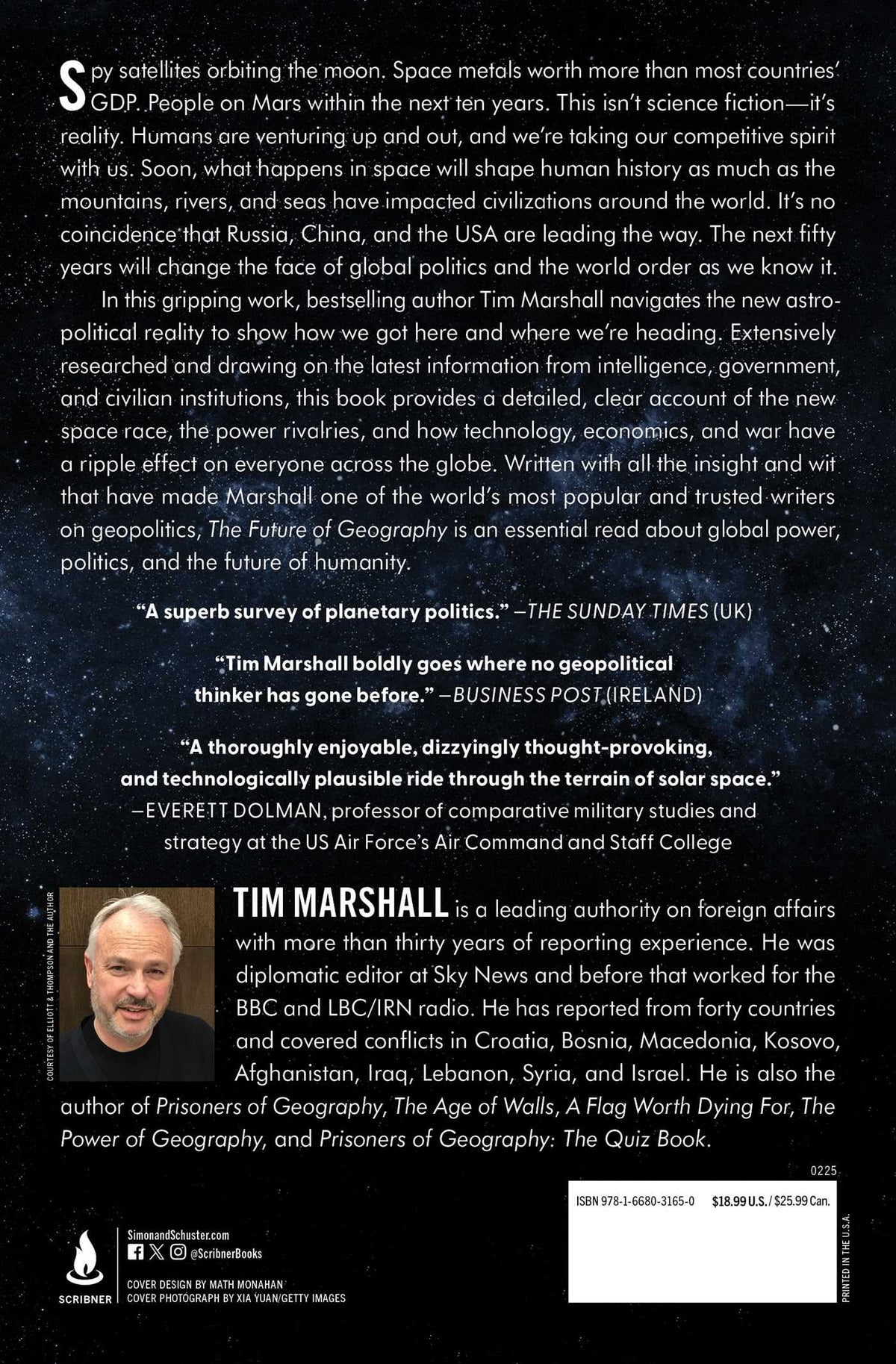 Spy satellites orbiting the moon. Space metals worth more than most countries' GDP. People on Mars within the next ten years. This isn't science fiction—it's reality. Humans are venturing up and out, and we're taking our competitive spirit with us. Soon, what happens in space will shape human history as much as the mountains, rivers, and seas have impacted civilizations around the world. It's no coincidence that Russia, China, and the USA are leading the way. The next fifty years will change the face of global politics and the world order as we know it.

In this gripping work, bestselling author Tim Marshall navigates the new astropolitical reality to show how we got here and where we're heading. Extensively researched and drawing on the latest information from intelligence, government, and civilian institutions, this book provides a detailed, clear account of the new space race, the power rivalries, and how technology, economics, and war have a ripple effect on everyone across the globe. Written with all the insight and wit that have made Marshall one of the world's most popular and trusted writers on geopolitics, The Future of Geography is an essential read about global power, politics, and the future of humanity.

"A superb survey of planetary politics." —THE SUNDAY TIMES (UK)

"Tim Marshall boldly goes where no geopolitical thinker has gone before." —BUSINESS POST (IRELAND)

"A thoroughly enjoyable, dizzyingly thought-provoking, and technologically plausible ride through the terrain of solar space." —EVERETT DOLMAN, professor of comparative military studies and strategy at the US Air Force's Air Command and Staff College

COURTESY OF ELLIOTT & THOMPSON AND THE AUTHOR

TIM MARSHALL is a leading authority on foreign affairs with more than thirty years of reporting experience. He was diplomatic editor at Sky News and before that worked for the BBC and LBC/IRN radio. He has reported from forty countries and covered conflicts in Croatia, Bosnia, Macedonia, Kosovo, Afghanistan, Iraq, Lebanon, Syria, and Israel. He is also the author of Prisoners of Geography, The Age of Walls, A Flag Worth Dying For, The Power of Geography, and Prisoners of Geography: The Quiz Book.

0225

ISBN 978-1-6680-3165-0 $18.99 U.S. / $25.99 Can.

PRINTED IN THE U.S.A.

SCRIBNER

SimonandSchuster.com
@ScribnerBooks

COVER DESIGN BY MATH MONAHAN
COVER PHOTOGRAPH BY XIA YUAN/GETTY IMAGES